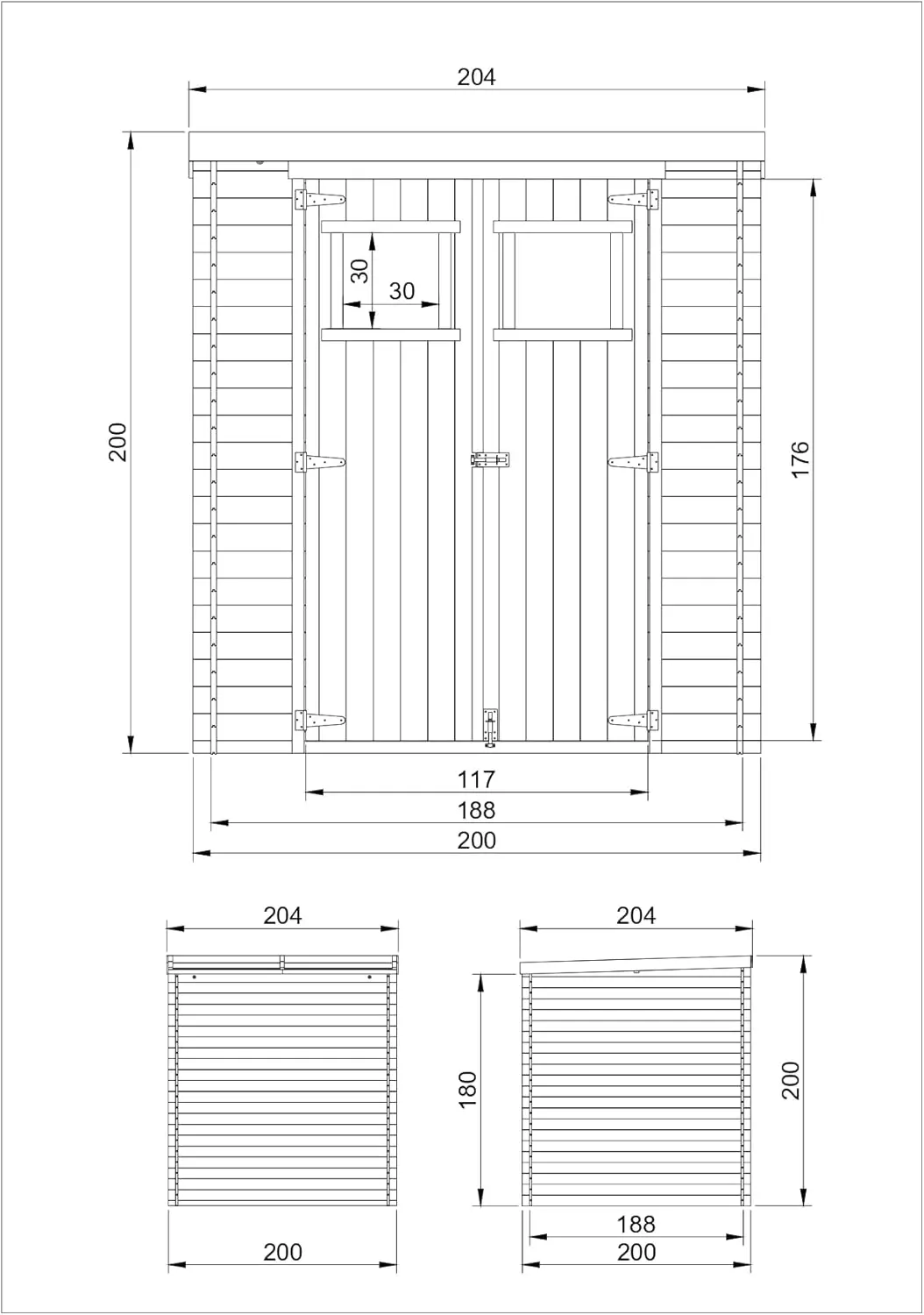 204

200

30

30

176

117

188

200

204

200

204

180

200

188

200